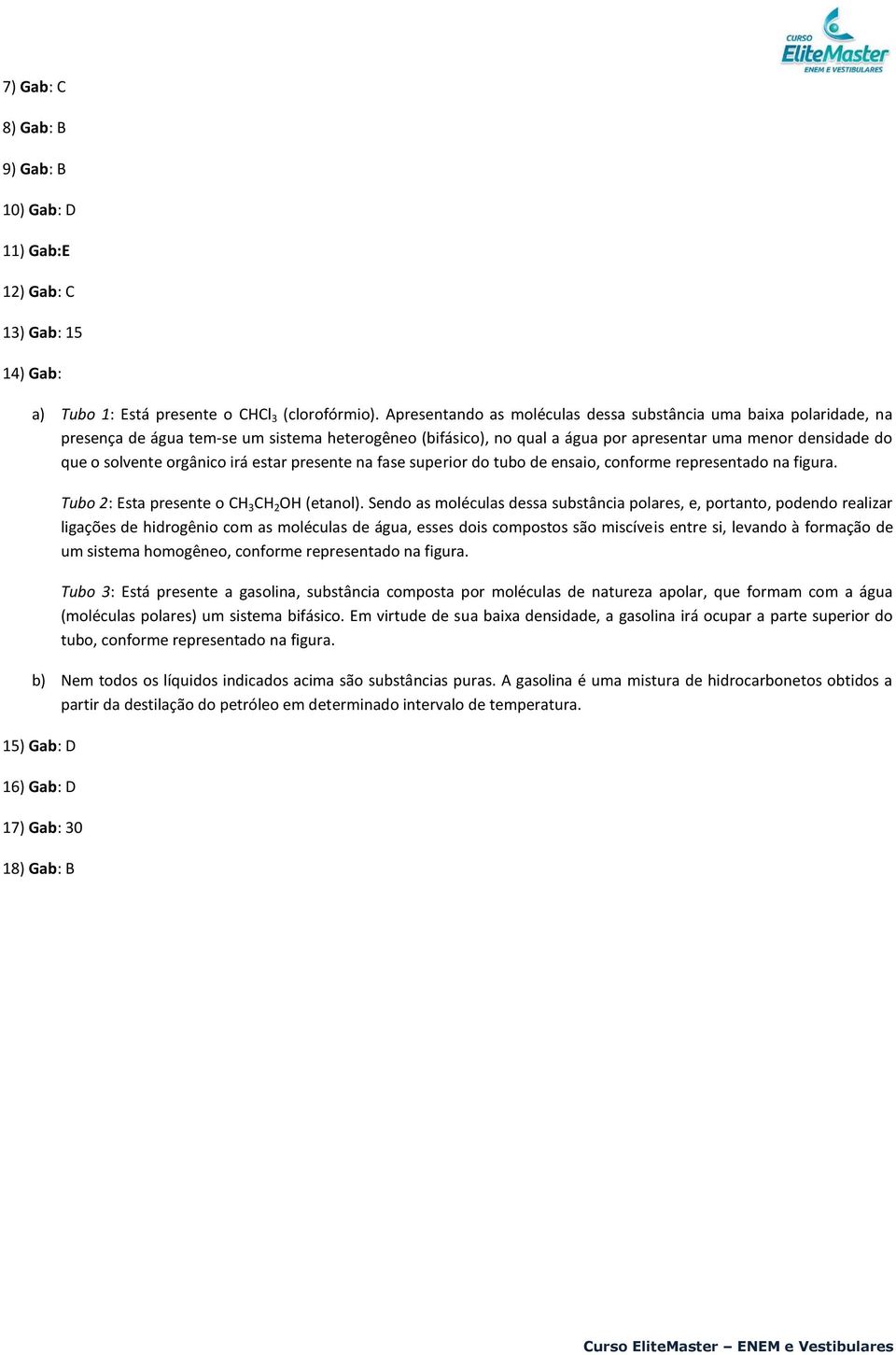 CURSO EliteMaster ENEM E VESTIBULARES

7) Gab: C

8) Gab: B

9) Gab: B

10) Gab: D

11) Gab:E

12) Gab: C

13) Gab: 15

14) Gab:

a) Tubo 1: Está presente o $CHCl_3$ (clorofórmio). Apresentando as moléculas dessa substância uma baixa polaridade, na presença de água tem-se um sistema heterogêneo (bifásico), no qual a água por apresentar uma menor densidade do que o solvente orgânico irá estar presente na fase superior do tubo de ensaio, conforme representado na figura.

Tubo 2: Esta presente o $CH_3CH_2OH$ (etanol). Sendo as moléculas dessa substância polares, e, portanto, podendo realizar ligações de hidrogênio com as moléculas de água, esses dois compostos são miscíveis entre si, levando à formação de um sistema homogêneo, conforme representado na figura.

Tubo 3: Está presente a gasolina, substância composta por moléculas de natureza apolar, que formam com a água (moléculas polares) um sistema bifásico. Em virtude de sua baixa densidade, a gasolina irá ocupar a parte superior do tubo, conforme representado na figura.

b) Nem todos os líquidos indicados acima são substâncias puras. A gasolina é uma mistura de hidrocarbonetos obtidos a partir da destilação do petróleo em determinado intervalo de temperatura.

15) Gab: D

16) Gab: D

17) Gab: 30

18) Gab: B

Curso EliteMaster – ENEM e Vestibulares